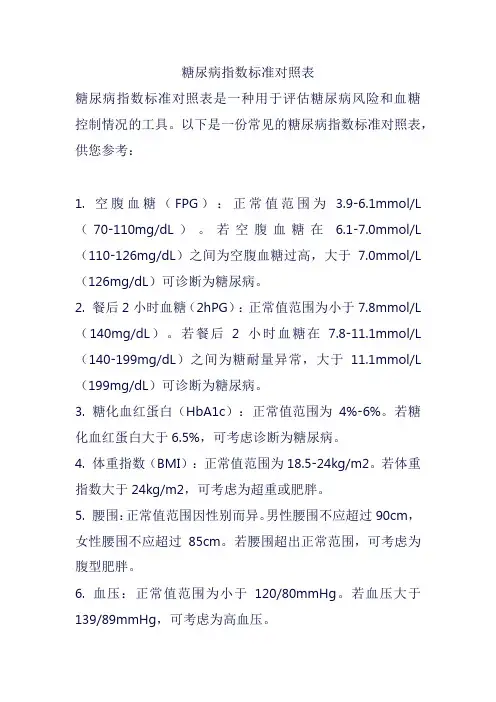 糖尿病指数标准对照表

糖尿病指数标准对照表是一种用于评估糖尿病风险和血糖控制情况的工具。以下是一份常见的糖尿病指数标准对照表，供您参考：

1. 空腹血糖（FPG）：正常值范围为 3.9-6.1mmol/L（70-110mg/dL）。若空腹血糖在 6.1-7.0mmol/L（110-126mg/dL）之间为空腹血糖过高，大于 7.0mmol/L（126mg/dL）可诊断为糖尿病。

2. 餐后 2 小时血糖（2hPG）：正常值范围为小于 7.8mmol/L（140mg/dL）。若餐后 2 小时血糖在 7.8-11.1mmol/L（140-199mg/dL）之间为糖耐量异常，大于 11.1mmol/L（199mg/dL）可诊断为糖尿病。

3. 糖化血红蛋白（HbA1c）：正常值范围为 4%-6%。若糖化血红蛋白大于 6.5%，可考虑诊断为糖尿病。

4. 体重指数（BMI）：正常值范围为 18.5-24kg/m2。若体重指数大于 24kg/m2，可考虑为超重或肥胖。

5. 腰围：正常值范围因性别而异。男性腰围不应超过 90cm，女性腰围不应超过 85cm。若腰围超出正常范围，可考虑为腹型肥胖。

6. 血压：正常值范围为小于 120/80mmHg。若血压大于 139/89mmHg，可考虑为高血压。